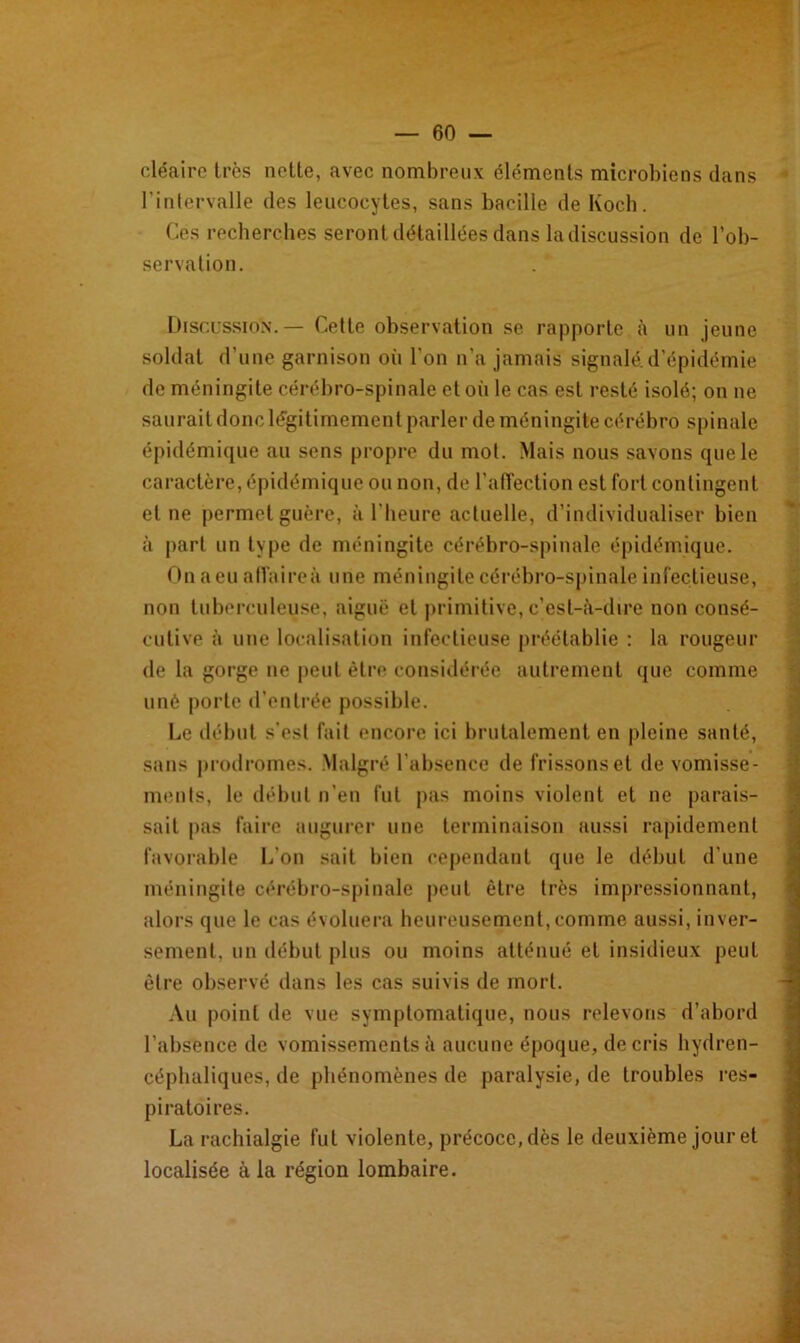 — 60 —

cléaire très nette, avec nombreux éléments microbiens dans l'intervalle des leucocytes, sans bacille de Koch.

Ces recherches seront détaillées dans la discussion de l'observation.

Discussion. — Cette observation se rapporte à un jeune soldat d'une garnison où l'on n'a jamais signalé d'épidémie de méningite cérébro-spinale et où le cas est resté isolé; on ne saurait donc légitimement parler de méningite cérébro spinale épidémique au sens propre du mot. Mais nous savons que le caractère, épidémique ou non, de l'affection est fort contingent et ne permet guère, à l'heure actuelle, d'individualiser bien à part un type de méningite cérébro-spinale épidémique.

On a eu affaire à une méningite cérébro-spinale infectieuse, non tuberculeuse, aiguë et primitive, c'est-à-dire non consécutive à une localisation infectieuse préétablie : la rougeur de la gorge ne peut être considérée autrement que comme uné porte d'entrée possible.

Le début s'est fait encore ici brutalement en pleine santé, sans prodromes. Malgré l'absence de frissons et de vomissements, le début n'en fut pas moins violent et ne paraissait pas faire augurer une terminaison aussi rapidement favorable L'on sait bien cependant que le début d'une méningite cérébro-spinale peut être très impressionnant, alors que le cas évoluera heureusement, comme aussi, inversement, un début plus ou moins atténué et insidieux peut être observé dans les cas suivis de mort.

Au point de vue symptomatique, nous relevons d'abord l'absence de vomissements à aucune époque, de cris hydrencéphaliques, de phénomènes de paralysie, de troubles respiratoires.

La rachialgie fut violente, précoce, dès le deuxième jour et localisée à la région lombaire.